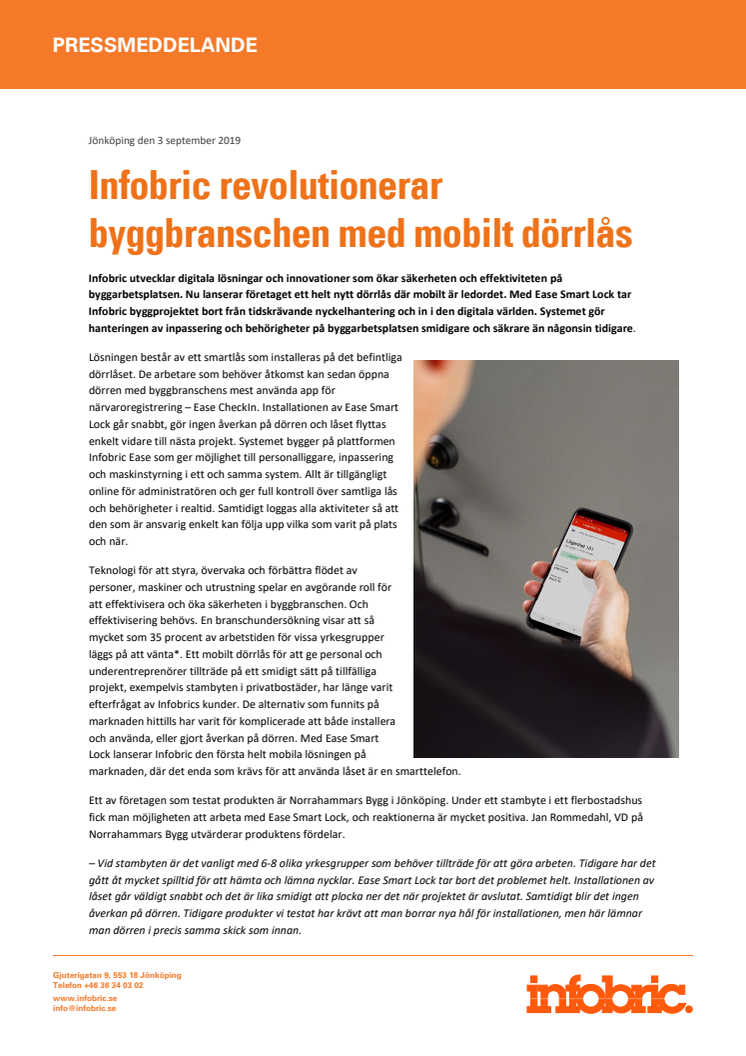 PRESSMEDDELANDE

Jönköping den 3 september 2019

Infobric revolutionerar byggbranschen med mobilt dörrlås

Infobric utvecklar digitala lösningar och innovationer som ökar säkerheten och effektiviteten på byggarbetsplatsen. Nu lanserar företaget ett helt nytt dörrlås där mobilt är ledordet. Med Ease Smart Lock tar Infobric byggprojektet bort från tidskrävande nyckelhantering och in i den digitala världen. Systemet gör hanteringen av inpassering och behörigheter på byggarbetsplatsen smidigare och säkrare än någonsin tidigare.

Lösningen består av ett smartlås som installeras på det befintliga dörrlåset. De arbetare som behöver åtkomst kan sedan öppna dörren med byggbranschens mest använda app för närvaroregistrering – Ease CheckIn. Installationen av Ease Smart Lock går snabbt, gör ingen åverkan på dörren och låset flyttas enkelt vidare till nästa projekt. Systemet bygger på plattformen Infobric Ease som ger möjlighet till personalliggare, inpassering och maskinstyrning i ett och samma system. Allt är tillgängligt online för administratören och ger full kontroll över samtliga lås och behörigheter i realtid. Samtidigt loggas alla aktiviteter så att den som är ansvarig enkelt kan följa upp vilka som varit på plats och när.

Teknologi för att styra, övervaka och förbättra flödet av personer, maskiner och utrustning spelar en avgörande roll för att effektivisera och öka säkerheten i byggbranschen. Och effektivisering behövs. En branschundersökning visar att så mycket som 35 procent av arbetstiden för vissa yrkesgrupper läggs på att vänta*. Ett mobilt dörrlås för att ge personal och underentreprenörer tillträde på ett smidigt sätt på tillfälliga projekt, exempelvis stambyten i privatbostäder, har länge varit efterfrågat av Infobrics kunder. De alternativ som funnits på marknaden hittills har varit för komplicerade att både installera och använda, eller gjort åverkan på dörren. Med Ease Smart Lock lanserar Infobric den första helt mobila lösningen på marknaden, där det enda som krävs för att använda låset är en smarttelefon.

Ett av företagen som testat produkten är Norrahammars Bygg i Jönköping. Under ett stambyte i ett flerbostadshus fick man möjligheten att arbeta med Ease Smart Lock, och reaktionerna är mycket positiva. Jan Rommedahl, VD på Norrahammars Bygg utvärderar produktens fördelar.

– Vid stambyten är det vanligt med 6-8 olika yrkesgrupper som behöver tillträde för att göra arbeten. Tidigare har det gått åt mycket spilltid för att hämta och lämna nycklar. Ease Smart Lock tar bort det problemet helt. Installationen av låset går väldigt snabbt och det är lika smidigt att plocka ner det när projektet är avslutat. Samtidigt blir det ingen åverkan på dörren. Tidigare produkter vi testat har krävt att man borrar nya hål för installationen, men här lämnar man dörren i precis samma skick som innan.

Gjuterigatan 9, 553 18 Jönköping
Telefon +46 36 34 03 02
www.infobric.se
info@infobric.se

infobric.